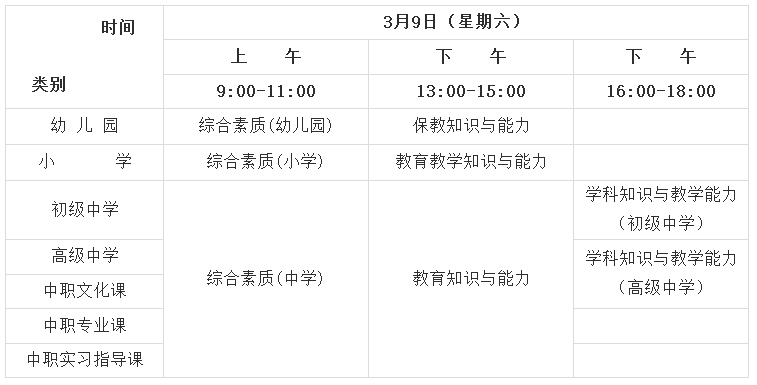 | 时间 类别 | 3月9日（星期六） | | |
|---|---|---|---|
| | 上　　午 | 下　　午 | 下　　午 |
| | 9:00-11:00 | 13:00-15:00 | 16:00-18:00 |
| 幼 儿 园 | 综合素质(幼儿园) | 保教知识与能力 | |
| 小　　　学 | 综合素质(小学) | 教育教学知识与能力 | |
| 初级中学 | 综合素质(中学) | 教育知识与能力 | 学科知识与教学能力（初级中学） |
| 高级中学 | | | 学科知识与教学能力（高级中学） |
| 中职文化课 | | | |
| 中职专业课 | | | |
| 中职实习指导课 | | | |